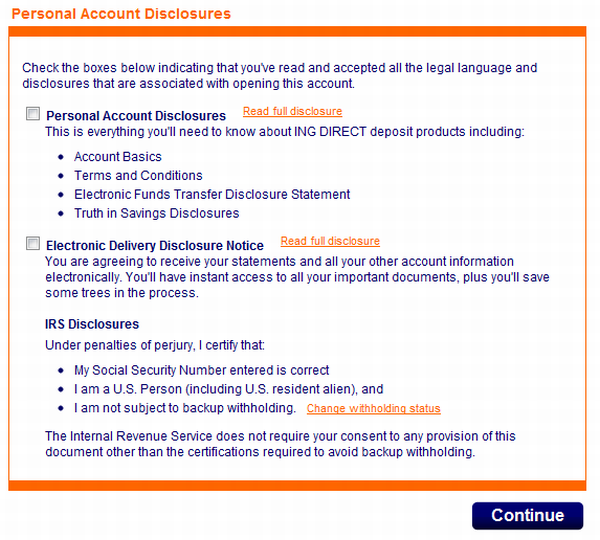 Personal Account Disclosures

Check the boxes below indicating that you've read and accepted all the legal language and disclosures that are associated with opening this account.

Personal Account Disclosures Read full disclosure
This is everything you'll need to know about ING DIRECT deposit products including:

- Account Basics
- Terms and Conditions
- Electronic Funds Transfer Disclosure Statement
- Truth in Savings Disclosures

Electronic Delivery Disclosure Notice Read full disclosure
You are agreeing to receive your statements and all your other account information electronically. You'll have instant access to all your important documents, plus you'll save some trees in the process.

IRS Disclosures

Under penalties of perjury, I certify that:

- My Social Security Number entered is correct
- I am a U.S. Person (including U.S. resident alien), and
- I am not subject to backup withholding. Change withholding status

The Internal Revenue Service does not require your consent to any provision of this document other than the certifications required to avoid backup withholding.

Continue